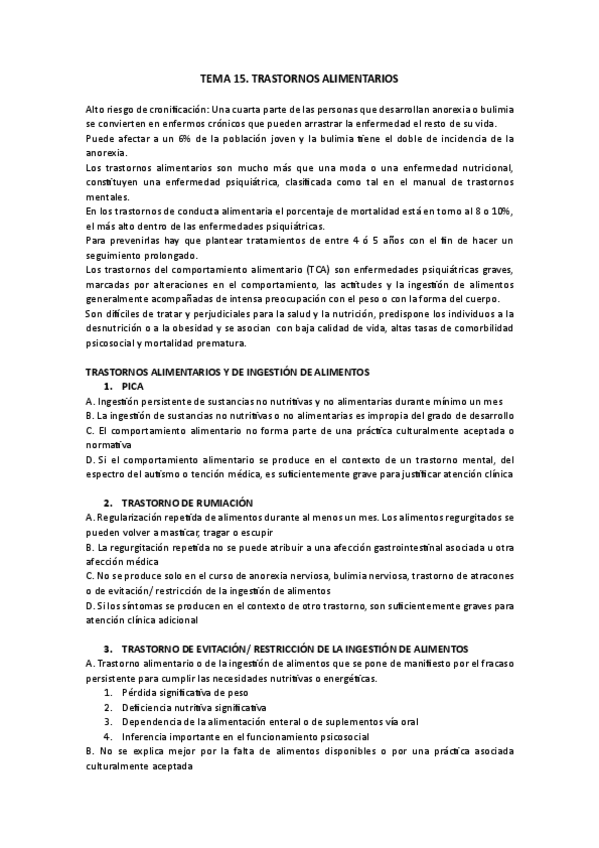 TEMA 15. TRASTORNOS ALIMENTARIOS

Alto riesgo de cronificación: Una cuarta parte de las personas que desarrollan anorexia o bulimia se convierten en enfermos crónicos que pueden arrastrar la enfermedad el resto de su vida.
Puede afectar a un 6% de la población joven y la bulimia tiene el doble de incidencia de la anorexia.
Los trastornos alimentarios son mucho más que una moda o una enfermedad nutricional, constituyen una enfermedad psiquiátrica, clasificada como tal en el manual de trastornos mentales.
En los trastornos de conducta alimentaria el porcentaje de mortalidad está en torno al 8 o 10%, el más alto dentro de las enfermedades psiquiátricas.
Para prevenirlas hay que plantear tratamientos de entre 4 ó 5 años con el fin de hacer un seguimiento prolongado.
Los trastornos del comportamiento alimentario (TCA) son enfermedades psiquiátricas graves, marcadas por alteraciones en el comportamiento, las actitudes y la ingestión de alimentos generalmente acompañadas de intensa preocupación con el peso o con la forma del cuerpo.
Son difíciles de tratar y perjudiciales para la salud y la nutrición, predispone los individuos a la desnutrición o a la obesidad y se asocian con baja calidad de vida, altas tasas de comorbilidad psicosocial y mortalidad prematura.

TRASTORNOS ALIMENTARIOS Y DE INGESTIÓN DE ALIMENTOS
1. PICA
A. Ingestión persistente de sustancias no nutritivas y no alimentarias durante mínimo un mes
B. La ingestión de sustancias no nutritivas o no alimentarias es impropia del grado de desarrollo
C. El comportamiento alimentario no forma parte de una práctica culturalmente aceptada o normativa
D. Si el comportamiento alimentario se produce en el contexto de un trastorno mental, del espectro del autismo o tención médica, es suficientemente grave para justificar atención clínica

2. TRASTORNO DE RUMIACIÓN
A. Regularización repetida de alimentos durante al menos un mes. Los alimentos regurgitados se pueden volver a masticar, tragar o escupir
B. La regurgitación repetida no se puede atribuir a una afección gastrointestinal asociada u otra afección médica
C. No se produce solo en el curso de anorexia nerviosa, bulimia nerviosa, trastorno de atracones o de evitación/ restricción de la ingestión de alimentos
D. Si los síntomas se producen en el contexto de otro trastorno, son suficientemente graves para atención clínica adicional

3. TRASTORNO DE EVITACIÓN/ RESTRICCIÓN DE LA INGESTIÓN DE ALIMENTOS
A. Trastorno alimentario o de la ingestión de alimentos que se pone de manifiesto por el fracaso persistente para cumplir las necesidades nutritivas o energéticas.
1. Pérdida significativa de peso
2. Deficiencia nutritiva significativa
3. Dependencia de la alimentación enteral o de suplementos vía oral
4. Inferencia importante en el funcionamiento psicosocial
B. No se explica mejor por la falta de alimentos disponibles o por una práctica asociada culturalmente aceptada